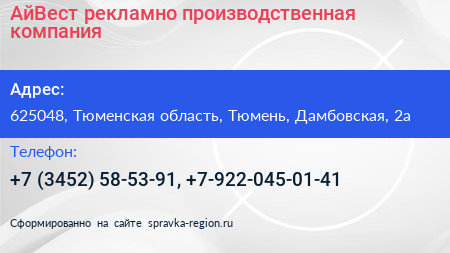 АйВест рекламно производственная компания

Адрес:

625048, Тюменская область, Тюмень, Дамбовская, 2а

Телефон:

+7 (3452) 58-53-91, +7-922-045-01-41

Сформированно на сайте spravka-region.ru